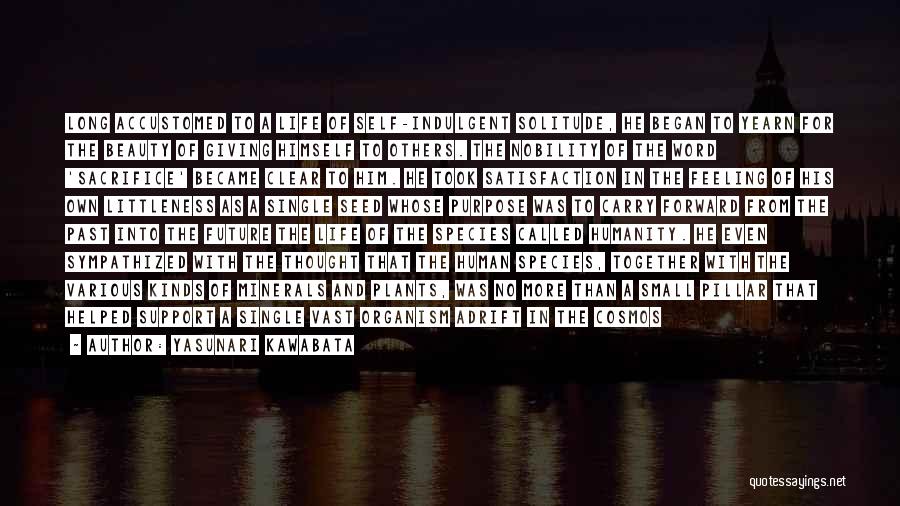 LONG ACCUSTOMED TO A LIFE OF SELF-INDULGENT SOLITUDE, HE BEGAN TO YEARN FOR THE BEAUTY OF GIVING HIMSELF TO OTHERS. THE NOBILITY OF THE WORD 'SACRIFICE' BECAME CLEAR TO HIM. HE TOOK SATISFACTION IN THE FEELING OF HIS OWN LITTLENESS AS A SINGLE SEED WHOSE PURPOSE WAS TO CARRY FORWARD FROM THE PAST INTO THE FUTURE THE LIFE OF THE SPECIES CALLED HUMANITY. HE EVEN SYMPATHIZED WITH THE THOUGHT THAT THE HUMAN SPECIES, TOGETHER WITH THE VARIOUS KINDS OF MINERALS AND PLANTS, WAS NO MORE THAN A SMALL PILLAR THAT HELPED SUPPORT A SINGLE VAST ORGANISM ADRIFT IN THE COSMOS

~ AUTHOR: YASUNARI KAWABATA

quotessayings.net